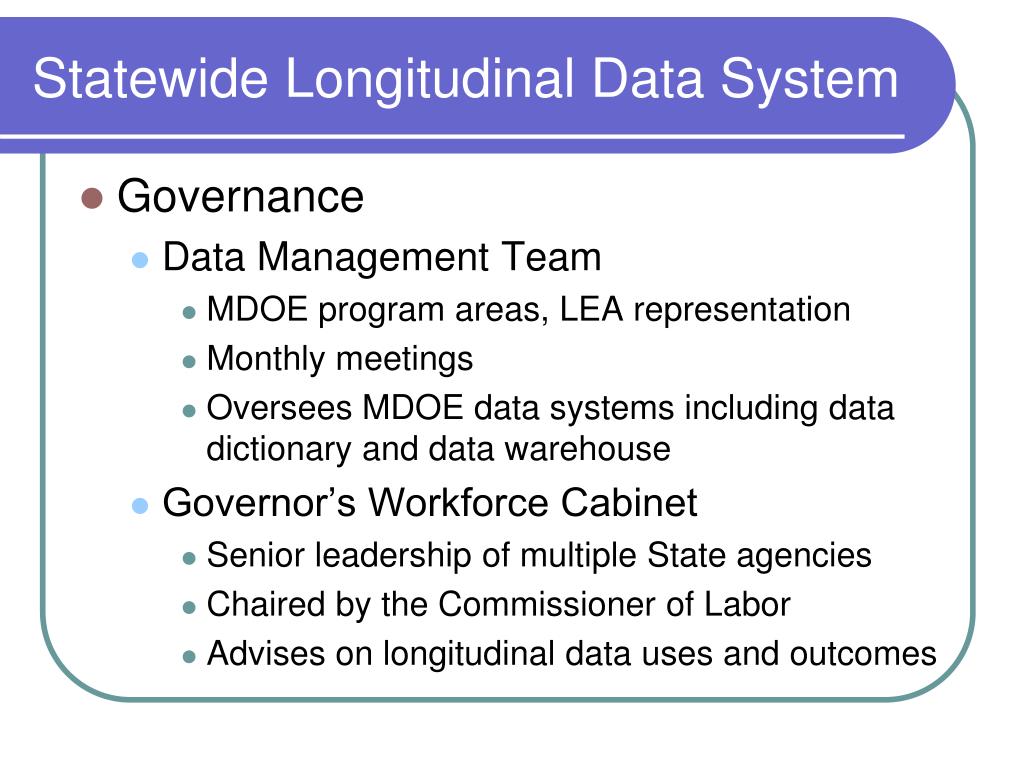 Statewide Longitudinal Data System

Governance

Data Management Team

MDOE program areas, LEA representation

Monthly meetings

Oversees MDOE data systems including data dictionary and data warehouse

Governor’s Workforce Cabinet

Senior leadership of multiple State agencies

Chaired by the Commissioner of Labor

Advises on longitudinal data uses and outcomes